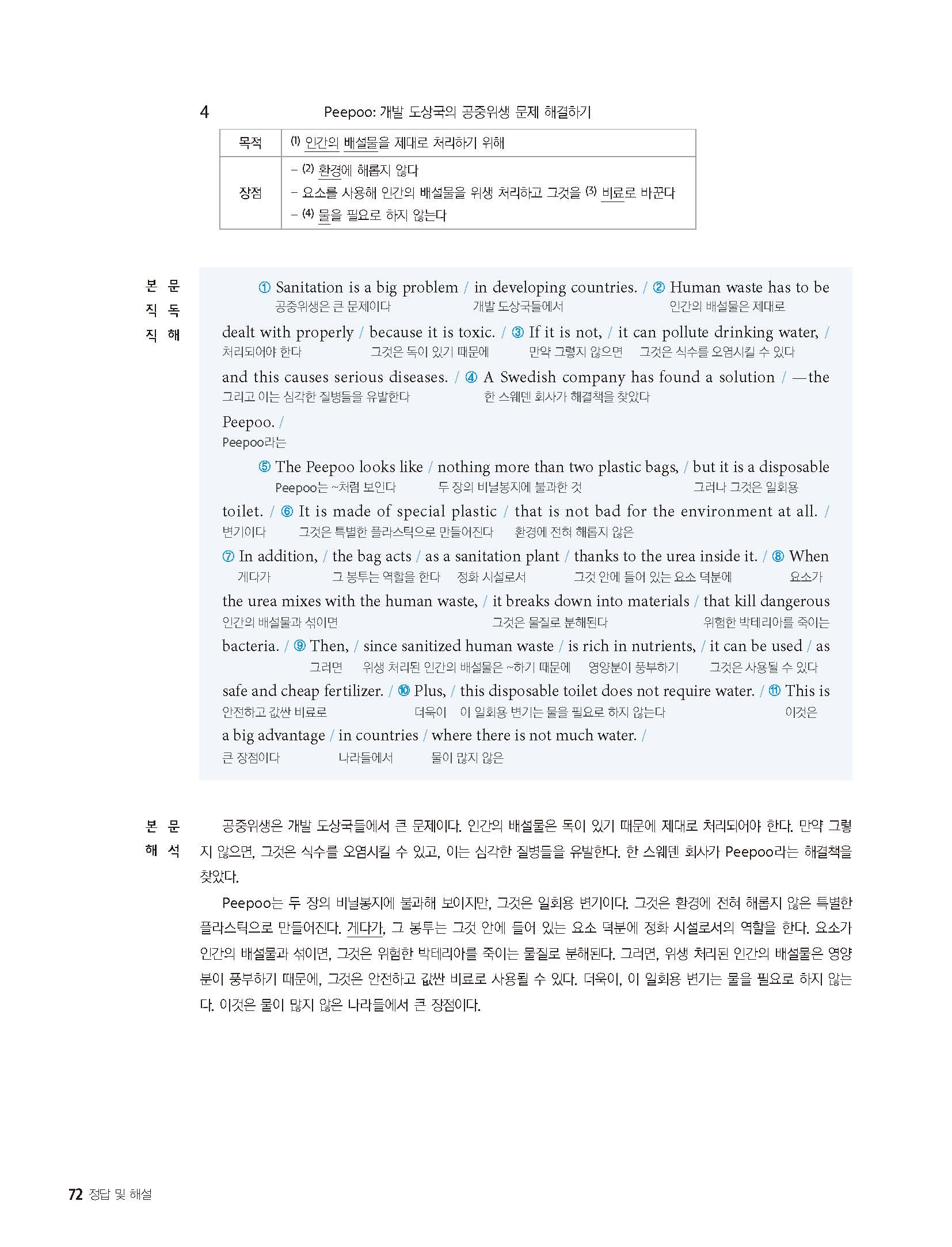 4 Peepoo: 개발 도상국의 공중위생 문제 해결하기

| 목적 | (1) 인간의 배설물을 제대로 처리하기 위해 |
|---|---|
| 장점 | – (2) 환경에 해롭지 않다<br>– 요소를 사용해 인간의 배설물을 위생 처리하고 그것을 (3) 비료로 바꾼다<br>– (4) 물을 필요로 하지 않는다 |

본문 직독 직해

① Sanitation is a big problem / in developing countries. / ② Human waste has to be
공중위생은 큰 문제이다 개발 도상국들에서 인간의 배설물은 제대로
dealt with properly / because it is toxic. / ③ If it is not, / it can pollute drinking water, /
처리되어야 한다 그것은 독이 있기 때문에 만약 그렇지 않으면 그것은 식수를 오염시킬 수 있다
and this causes serious diseases. / ④ A Swedish company has found a solution / —the
그리고 이는 심각한 질병들을 유발한다 한 스웨덴 회사가 해결책을 찾았다
Peepoo. /
Peepoo라는

⑤ The Peepoo looks like / nothing more than two plastic bags, / but it is a disposable
Peepoo는 ~처럼 보인다 두 장의 비닐봉지에 불과한 것 그러나 그것은 일회용
toilet. / ⑥ It is made of special plastic / that is not bad for the environment at all. /
변기이다 그것은 특별한 플라스틱으로 만들어진다 환경에 전혀 해롭지 않은
⑦ In addition, / the bag acts / as a sanitation plant / thanks to the urea inside it. / ⑧ When
게다가 그 봉투는 역할을 한다 정화 시설로서 그것 안에 들어 있는 요소 덕분에 요소가
the urea mixes with the human waste, / it breaks down into materials / that kill dangerous
인간의 배설물과 섞이면 그것은 물질로 분해된다 위험한 박테리아를 죽이는
bacteria. / ⑨ Then, / since sanitized human waste / is rich in nutrients, / it can be used / as
그러면 위생 처리된 인간의 배설물은 ~하기 때문에 영양분이 풍부하기 그것은 사용될 수 있다
safe and cheap fertilizer. / ⑩ Plus, / this disposable toilet does not require water. / ⑪ This is
안전하고 값싼 비료로 더욱이 이 일회용 변기는 물을 필요로 하지 않는다 이것은
a big advantage / in countries / where there is not much water. /
큰 장점이다 나라들에서 물이 많지 않은

본문 해석

공중위생은 개발 도상국들에서 큰 문제이다. 인간의 배설물은 독이 있기 때문에 제대로 처리되어야 한다. 만약 그렇지 않으면, 그것은 식수를 오염시킬 수 있고, 이는 심각한 질병들을 유발한다. 한 스웨덴 회사가 Peepoo라는 해결책을 찾았다.

Peepoo는 두 장의 비닐봉지에 불과해 보이지만, 그것은 일회용 변기이다. 그것은 환경에 전혀 해롭지 않은 특별한 플라스틱으로 만들어진다. 게다가, 그 봉투는 그것 안에 들어 있는 요소 덕분에 정화 시설로서의 역할을 한다. 요소가 인간의 배설물과 섞이면, 그것은 위험한 박테리아를 죽이는 물질로 분해된다. 그러면, 위생 처리된 인간의 배설물은 영양분이 풍부하기 때문에, 그것은 안전하고 값싼 비료로 사용될 수 있다. 더욱이, 이 일회용 변기는 물을 필요로 하지 않는다. 이것은 물이 많지 않은 나라들에서 큰 장점이다.

72 정답 및 해설